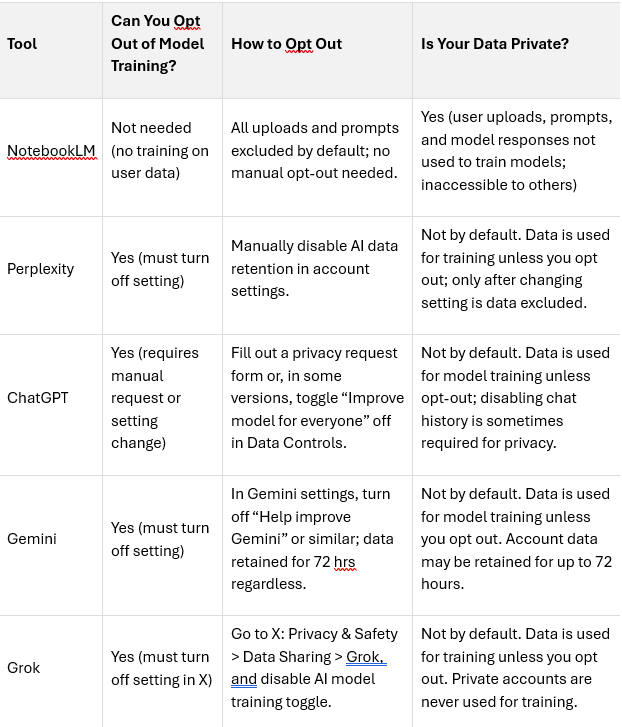 | Tool | Can You Opt Out of Model Training? | How to Opt Out | Is Your Data Private? |
|---|---|---|---|
| NotebookLM | Not needed (no training on user data) | All uploads and prompts excluded by default; no manual opt-out needed. | Yes (user uploads, prompts, and model responses not used to train models; inaccessible to others) |
| Perplexity | Yes (must turn off setting) | Manually disable AI data retention in account settings. | Not by default. Data is used for training unless you opt out; only after changing setting is data excluded. |
| ChatGPT | Yes (requires manual request or setting change) | Fill out a privacy request form or, in some versions, toggle “Improve model for everyone” off in Data Controls. | Not by default. Data is used for model training unless opt-out; disabling chat history is sometimes required for privacy. |
| Gemini | Yes (must turn off setting) | In Gemini settings, turn off “Help improve Gemini” or similar; data retained for 72 hrs regardless. | Not by default. Data is used for model training unless you opt out. Account data may be retained for up to 72 hours. |
| Grok | Yes (must turn off setting in X) | Go to X: Privacy & Safety > Data Sharing > Grok, and disable AI model training toggle. | Not by default. Data is used for training unless you opt out. Private accounts are never used for training. |